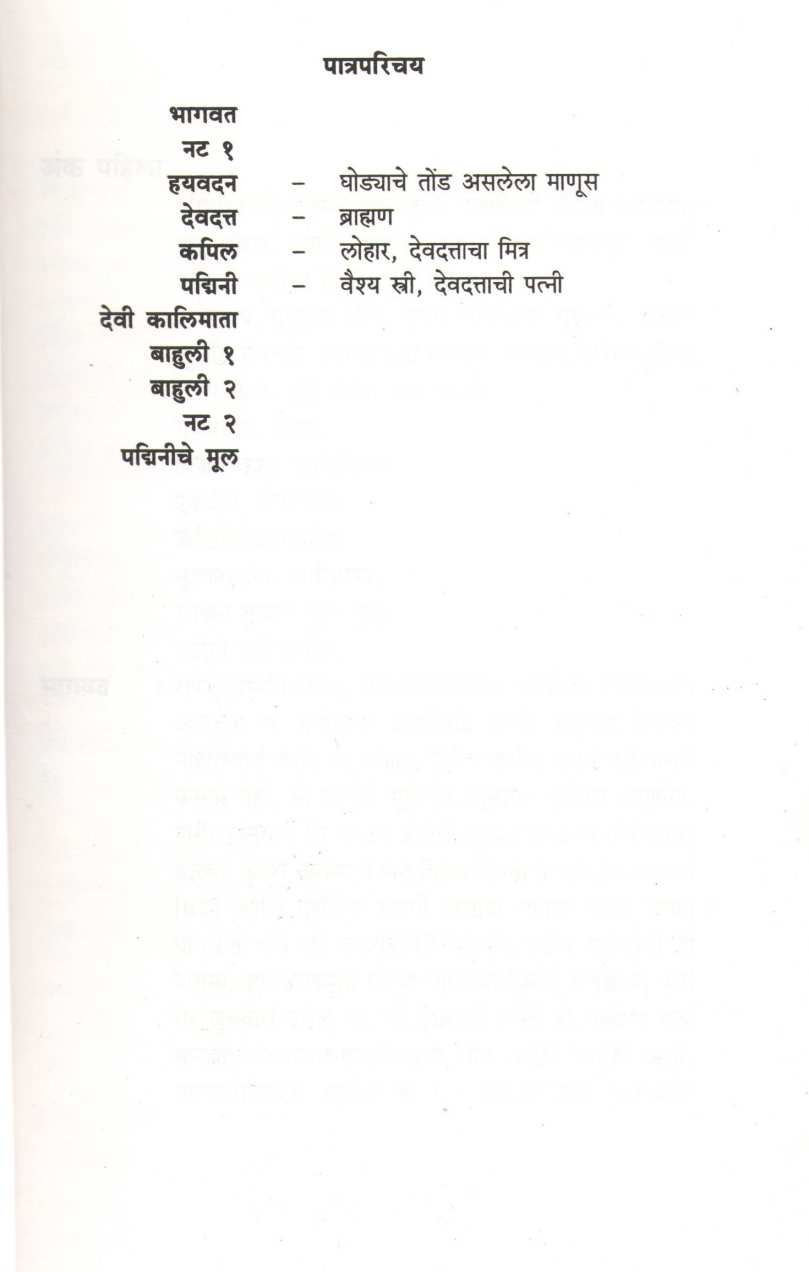 पात्रपरिचय

भागवत
नट १
हयवदन – घोड्याचे तोंड असलेला माणूस
देवदत्त – ब्राह्मण
कपिल – लोहार, देवदत्ताचा मित्र
पद्मिनी – वैश्य स्त्री, देवदत्ताची पत्नी
देवी कालिमाता
बाहुली १
बाहुली २
नट २
पद्मिनीचे मूल